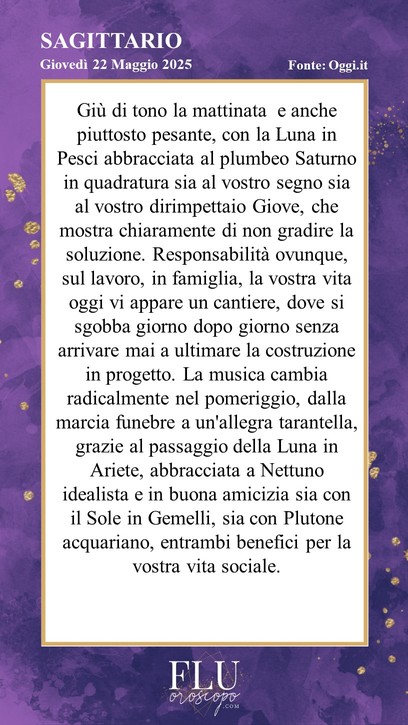 SAGITTARIO
Giovedì 22 Maggio 2025

Fonte: Oggi.it

Giù di tono la mattinata e anche piuttosto pesante, con la Luna in Pesci abbracciata al plumbeo Saturno in quadratura sia al vostro segno sia al vostro dirimpettaio Giove, che mostra chiaramente di non gradire la soluzione. Responsabilità ovunque, sul lavoro, in famiglia, la vostra vita oggi vi appare un cantiere, dove si sgobba giorno dopo giorno senza arrivare mai a ultimare la costruzione in progetto. La musica cambia radicalmente nel pomeriggio, dalla marcia funebre a un'allegra tarantella, grazie al passaggio della Luna in Ariete, abbracciata a Nettuno idealista e in buona amicizia sia con il Sole in Gemelli, sia con Plutone acquariano, entrambi benefici per la vostra vita sociale.

FLU
oroscopo
.COM